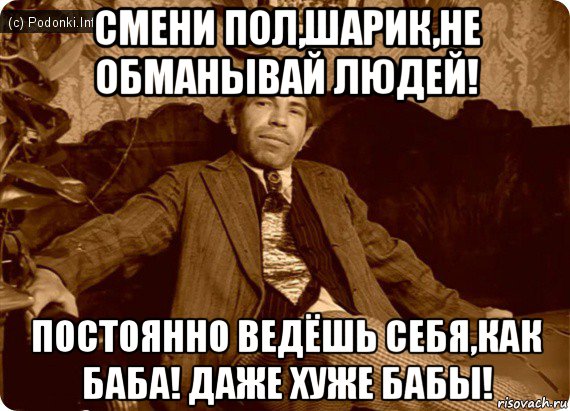 (c) Podonki.Int

СМЕНИ ПОЛ,ШАРИК,НЕ ОБМАНЫВАЙ ЛЮДЕЙ!

ПОСТОЯННО ВЕДЁШЬ СЕБЯ,КАК БАБА! ДАЖЕ ХУЖЕ БАБЫ!

risovach.ru